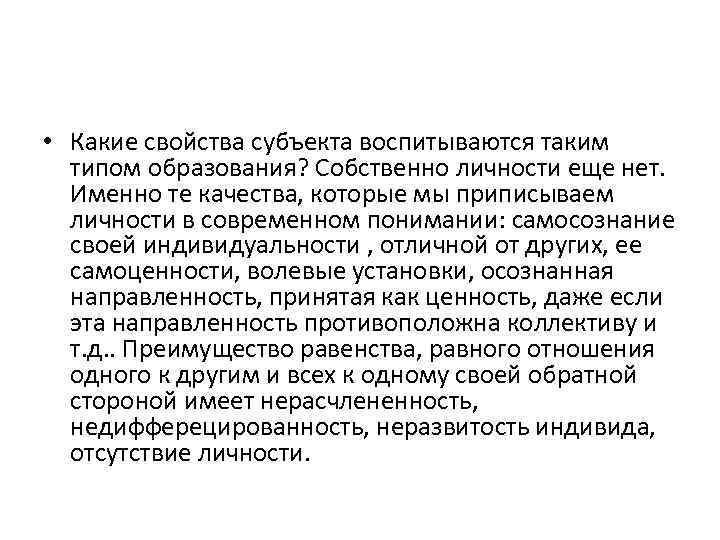 • Какие свойства субъекта воспитываются таким типом образования? Собственно личности еще нет. Именно те качества, которые мы приписываем личности в современном понимании: самосознание своей индивидуальности , отличной от других, ее самоценности, волевые установки, осознанная направленность, принятая как ценность, даже если эта направленность противоположна коллективу и т.д.. Преимущество равенства, равного отношения одного к другим и всех к одному своей обратной стороной имеет нерасчлененность, недифферецированность, неразвитость индивида, отсутствие личности.